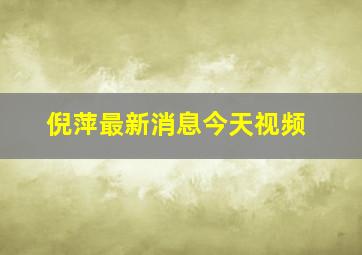 倪萍最新消息今天视频